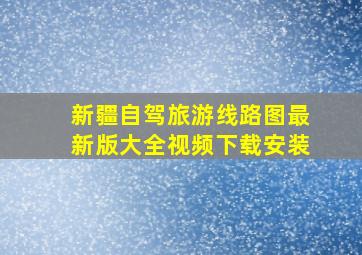 新疆自驾旅游线路图最新版大全视频下载安装